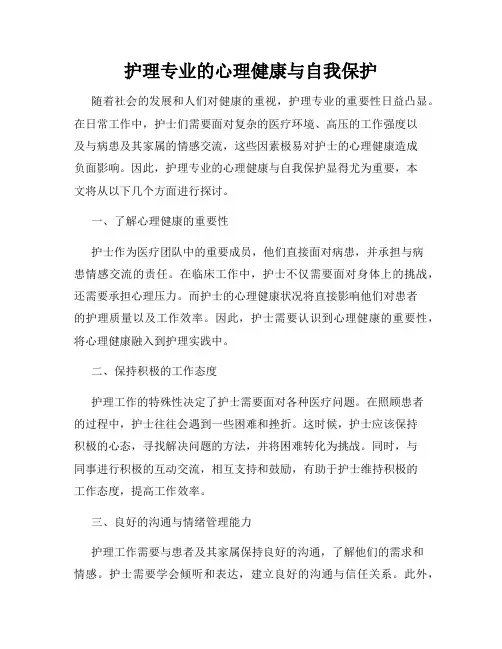 护理专业的心理健康与自我保护

随着社会的发展和人们对健康的重视，护理专业的重要性日益凸显。在日常工作中，护士们需要面对复杂的医疗环境、高压的工作强度以及与病患及其家属的情感交流，这些因素极易对护士的心理健康造成负面影响。因此，护理专业的心理健康与自我保护显得尤为重要，本文将从以下几个方面进行探讨。

一、了解心理健康的重要性

护士作为医疗团队中的重要成员，他们直接面对病患，并承担与病患情感交流的责任。在临床工作中，护士不仅需要面对身体上的挑战，还需要承担心理压力。而护士的心理健康状况将直接影响他们对患者的护理质量以及工作效率。因此，护士需要认识到心理健康的重要性，将心理健康融入到护理实践中。

二、保持积极的工作态度

护理工作的特殊性决定了护士需要面对各种医疗问题。在照顾患者的过程中，护士往往会遇到一些困难和挫折。这时候，护士应该保持积极的心态，寻找解决问题的方法，并将困难转化为挑战。同时，与同事进行积极的互动交流，相互支持和鼓励，有助于护士维持积极的工作态度，提高工作效率。

三、良好的沟通与情绪管理能力

护理工作需要与患者及其家属保持良好的沟通，了解他们的需求和情感。护士需要学会倾听和表达，建立良好的沟通与信任关系。此外，